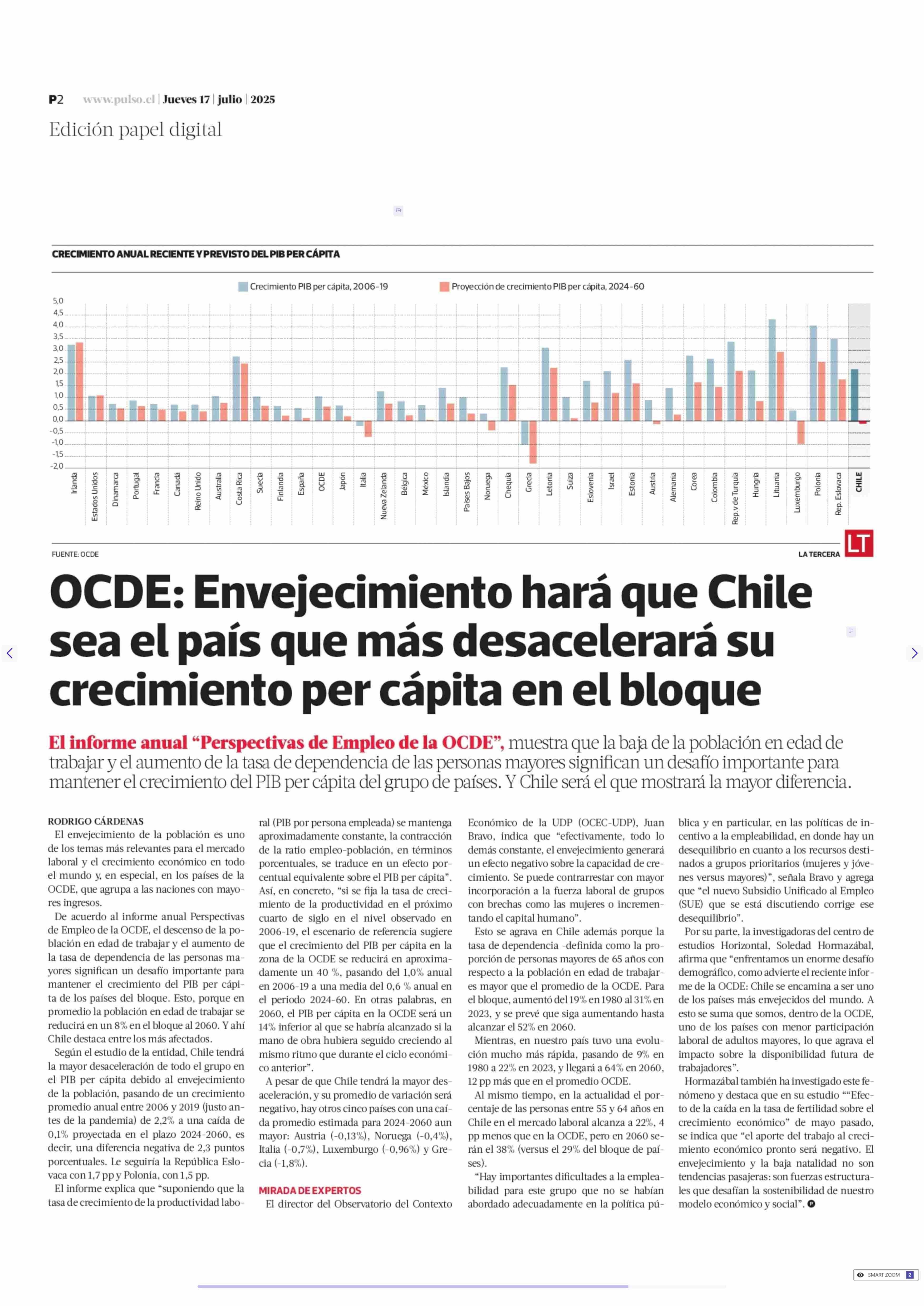 P2 www.pulso.cl | Jueves 17 | julio | 2025

Edición papel digital

CRECIMIENTO ANUAL RECIENTE Y PREVISTO DEL PIB PER CÁPITA

Crecimiento PIB per cápita, 2006-19 Proyección de crecimiento PIB per cápita, 2024-60

5,0
4,5
4,0
3,5
3,0
2,5
2,0
1,5
1,0
0,5
0,0
-0,5
-1,0
-1,5
-2,0

Irlanda Estados Unidos Dinamarca Portugal Francia Canadá Reino Unido Australia Costa Rica Suecia Finlandia España OCDE Japón Italia Nueva Zelanda Bélgica México Islandia Países Bajos Noruega Chequia Grecia Letonia Suiza Eslovenia Israel Estonia Austria Alemania Corea Colombia Rep. v de Turquía Hungría Lituania Luxemburgo Polonia Rep. Eslovaca CHILE

FUENTE: OCDE

LA TERCERA

LT

OCDE: Envejecimiento hará que Chile sea el país que más desacelerará su crecimiento per cápita en el bloque

El informe anual “Perspectivas de Empleo de la OCDE”, muestra que la baja de la población en edad de trabajar y el aumento de la tasa de dependencia de las personas mayores significan un desafío importante para mantener el crecimiento del PIB per cápita del grupo de países. Y Chile será el que mostrará la mayor diferencia.

RODRIGO CÁRDENAS

El envejecimiento de la población es uno de los temas más relevantes para el mercado laboral y el crecimiento económico en todo el mundo y, en especial, en los países de la OCDE, que agrupa a las naciones con mayores ingresos.

De acuerdo al informe anual Perspectivas de Empleo de la OCDE, el descenso de la población en edad de trabajar y el aumento de la tasa de dependencia de las personas mayores significan un desafío importante para mantener el crecimiento del PIB per cápita de los países del bloque. Esto, porque en promedio la población en edad de trabajar se reducirá en un 8% en el bloque al 2060. Y ahí Chile destaca entre los más afectados.

Según el estudio de la entidad, Chile tendrá la mayor desaceleración de todo el grupo en el PIB per cápita debido al envejecimiento de la población, pasando de un crecimiento promedio anual entre 2006 y 2019 (justo antes de la pandemia) de 2,2% a una caída de 0,1% proyectada en el plazo 2024-2060, es decir, una diferencia negativa de 2,3 puntos porcentuales. Le seguiría la República Eslovaca con 1,7 pp y Polonia, con 1,5 pp.

El informe explica que “suponiendo que la tasa de crecimiento de la productividad laboral (PIB por persona empleada) se mantenga aproximadamente constante, la contracción de la ratio empleo-población, en términos porcentuales, se traduce en un efecto porcentual equivalente sobre el PIB per cápita”. Así, en concreto, “si se fija la tasa de crecimiento de la productividad en el próximo cuarto de siglo en el nivel observado en 2006-19, el escenario de referencia sugiere que el crecimiento del PIB per cápita en la zona de la OCDE se reducirá en aproximadamente un 40 %, pasando del 1,0% anual en 2006-19 a una media del 0,6 % anual en el periodo 2024-60. En otras palabras, en 2060, el PIB per cápita en la OCDE será un 14% inferior al que se habría alcanzado si la mano de obra hubiera seguido creciendo al mismo ritmo que durante el ciclo económico anterior”.

A pesar de que Chile tendrá la mayor desaceleración, y su promedio de variación será negativo, hay otros cinco países con una caída promedio estimada para 2024-2060 aun mayor: Austria (-0,13%), Noruega (-0,4%), Italia (-0,7%), Luxemburgo (-0,96%) y Grecia (-1,8%).

MIRADA DE EXPERTOS

El director del Observatorio del Contexto Económico de la UDP (OCEC-UDP), Juan Bravo, indica que “efectivamente, todo lo demás constante, el envejecimiento generará un efecto negativo sobre la capacidad de crecimiento. Se puede contrarrestar con mayor incorporación a la fuerza laboral de grupos con brechas como las mujeres o incrementando el capital humano”.

Esto se agrava en Chile además porque la tasa de dependencia -definida como la proporción de personas mayores de 65 años con respecto a la población en edad de trabajar- es mayor que el promedio de la OCDE. Para el bloque, aumentó del 19% en 1980 al 31% en 2023, y se prevé que siga aumentando hasta alcanzar el 52% en 2060.

Mientras, en nuestro país tuvo una evolución mucho más rápida, pasando de 9% en 1980 a 22% en 2023, y llegará a 64% en 2060, 12 pp más que en el promedio OCDE.

Al mismo tiempo, en la actualidad el porcentaje de las personas entre 55 y 64 años en Chile en el mercado laboral alcanza a 22%, 4 pp menos que en la OCDE, pero en 2060 serán el 38% (versus el 29% del bloque de países).

“Hay importantes dificultades a la empleabilidad para este grupo que no se habían abordado adecuadamente en la política pública y en particular, en las políticas de incentivo a la empleabilidad, en donde hay un desequilibrio en cuanto a los recursos destinados a grupos prioritarios (mujeres y jóvenes versus mayores)”, señala Bravo y agrega que “el nuevo Subsidio Unificado al Empleo (SUE) que se está discutiendo corrige ese desequilibrio”.

Por su parte, la investigadoras del centro de estudios Horizontal, Soledad Hormazábal, afirma que “enfrentamos un enorme desafío demográfico, como advierte el reciente informe de la OCDE: Chile se encamina a ser uno de los países más envejecidos del mundo. A esto se suma que somos, dentro de la OCDE, uno de los países con menor participación laboral de adultos mayores, lo que agrava el impacto sobre la disponibilidad futura de trabajadores”.

Hormazábal también ha investigado este fenómeno y destaca que en su estudio ““Efecto de la caída en la tasa de fertilidad sobre el crecimiento económico” de mayo pasado, se indica que “el aporte del trabajo al crecimiento económico pronto será negativo. El envejecimiento y la baja natalidad no son tendencias pasajeras: son fuerzas estructurales que desafían la sostenibilidad de nuestro modelo económico y social”.

SMART ZOOM 2